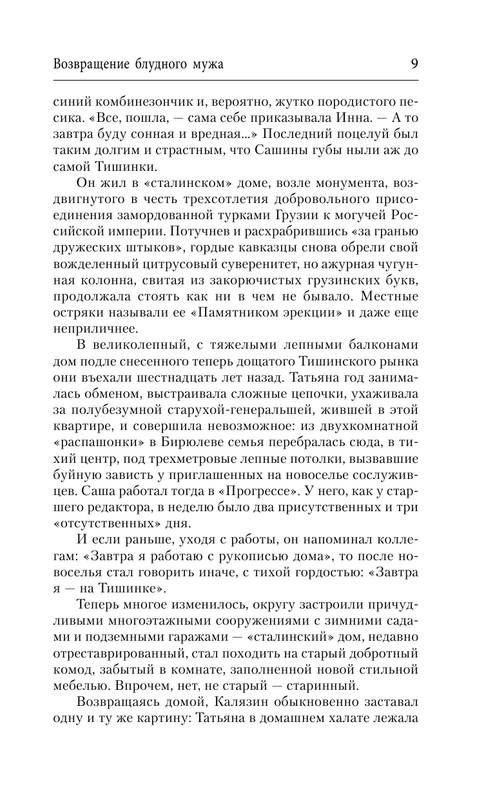 Возвращение блудного мужа 9

синий комбинезончик и, вероятно, жутко породистого песика. «Все, пошла, — сама себе приказывала Инна. — А то завтра буду сонная и вредная...» Последний поцелуй был таким долгим и страстным, что Сашины губы ныли аж до самой Тишинки.

Он жил в «сталинском» доме, возле монумента, воздвигнутого в честь трехсотлетия добровольного присоединения замордованной турками Грузии к могучей Российской империи. Потучнев и расхрабрившись «за гранью дружеских штыков», гордые кавказцы снова обрели свой вожделенный цитрусовый суверенитет, но ажурная чугунная колонна, свитая из закорючистых грузинских букв, продолжала стоять как ни в чем не бывало. Местные остряки называли ее «Памятником эрекции» и даже еще неприличнее.

В великолепный, с тяжелыми лепными балконами дом подле снесенного теперь дощатого Тишинского рынка они въехали шестнадцать лет назад. Татьяна год занималась обменом, выстраивала сложные цепочки, ухаживала за полубезумной старухой-генеральшей, жившей в этой квартире, и совершила невозможное: из двухкомнатной «распашонки» в Бирюлеве семья перебралась сюда, в тихий центр, под трехметровые лепные потолки, вызвавшие буйную зависть у приглашенных на новоселье сослуживцев. Саша работал тогда в «Прогрессе». У него, как у старшего редактора, в неделю было два присутственных и три «отсутственных» дня.

И если раньше, уходя с работы, он напоминал коллегам: «Завтра я работаю с рукописью дома», то после новоселья стал говорить иначе, с тихой гордостью: «Завтра я — на Тишинке».

Теперь многое изменилось, округу застроили причудливыми многоэтажными сооружениями с зимними садами и подземными гаражами — «сталинский» дом, недавно отреставрированный, стал походить на старый добротный комод, забытый в комнате, заполненной новой стильной мебелью. Впрочем, нет, не старый — старинный.

Возвращаясь домой, Калязин обыкновенно заставал одну и ту же картину: Татьяна в домашнем халате лежала